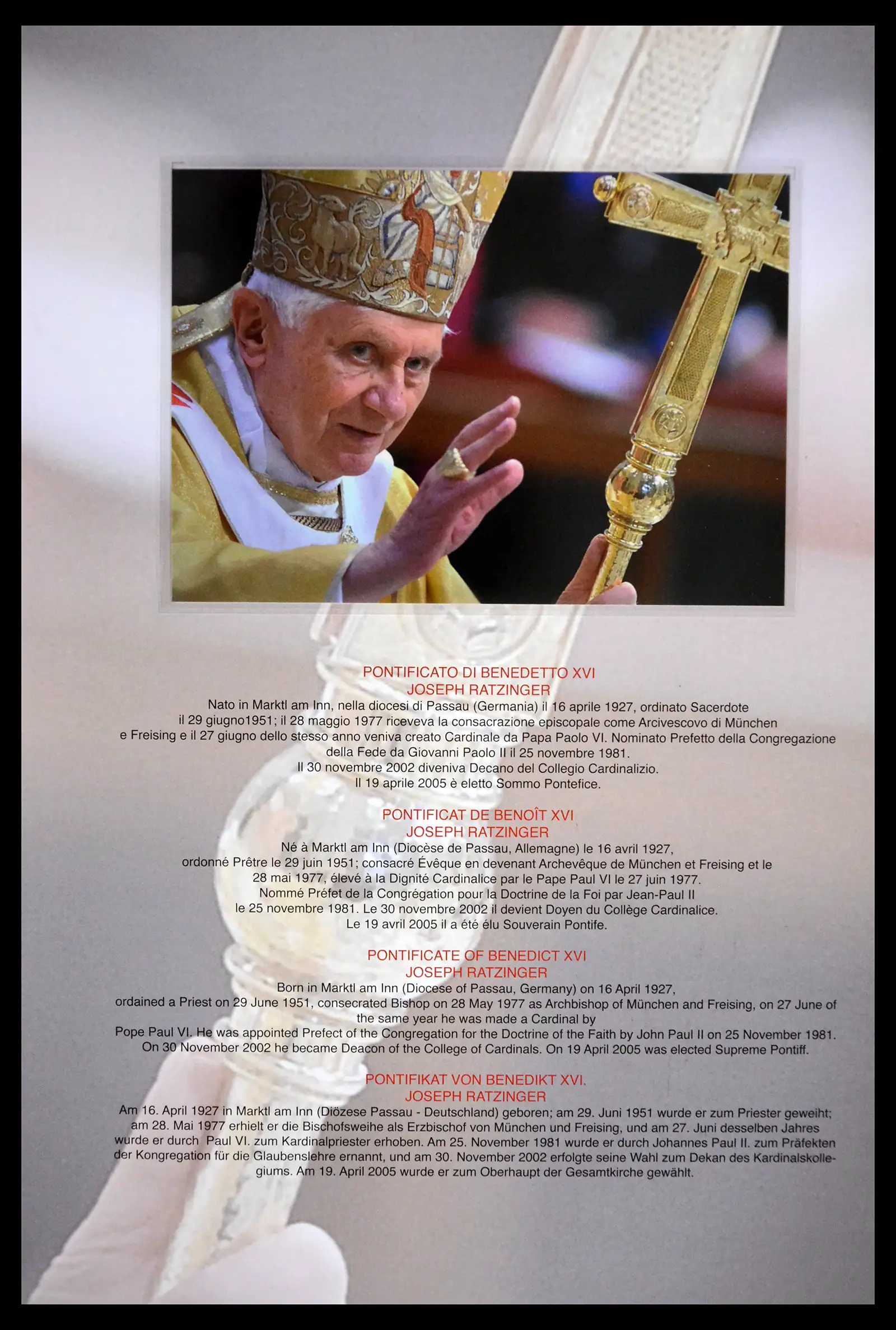 PONTIFICATO DI BENEDETTO XVI
JOSEPH RATZINGER
Nato in Marktl am Inn, nella diocesi di Passau (Germania) il 16 aprile 1927, ordinato Sacerdote il 29 giugno1951; il 28 maggio 1977 riceveva la consacrazione episcopale come Arcivescovo di München e Freising e il 27 giugno dello stesso anno veniva creato Cardinale da Papa Paolo VI. Nominato Prefetto della Congregazione della Fede da Giovanni Paolo II il 25 novembre 1981.
Il 30 novembre 2002 diveniva Decano del Collegio Cardinalizio.
Il 19 aprile 2005 è eletto Sommo Pontefice.

PONTIFICAT DE BENOÎT XVI
JOSEPH RATZINGER
Né à Marktl am Inn (Diocèse de Passau, Allemagne) le 16 avril 1927, ordonné Prêtre le 29 juin 1951; consacré Évêque en devenant Archevêque de München et Freising et le 28 mai 1977, élevé à la Dignité Cardinalice par le Pape Paul VI le 27 juin 1977. Nommé Préfet de la Congrégation pour la Doctrine de la Foi par Jean-Paul II le 25 novembre 1981. Le 30 novembre 2002 il devient Doyen du Collège Cardinalice.
Le 19 avril 2005 il a été élu Souverain Pontife.

PONTIFICATE OF BENEDICT XVI
JOSEPH RATZINGER
Born in Marktl am Inn (Diocese of Passau, Germany) on 16 April 1927, ordained a Priest on 29 June 1951, consecrated Bishop on 28 May 1977 as Archbishop of München and Freising, on 27 June of the same year he was made a Cardinal by Pope Paul VI. He was appointed Prefect of the Congregation for the Doctrine of the Faith by John Paul II on 25 November 1981. On 30 November 2002 he became Deacon of the College of Cardinals. On 19 April 2005 was elected Supreme Pontiff.

PONTIFIKAT VON BENEDIKT XVI.
JOSEPH RATZINGER
Am 16. April 1927 in Marktl am Inn (Diözese Passau - Deutschland) geboren; am 29. Juni 1951 wurde er zum Priester geweiht; am 28. Mai 1977 erhielt er die Bischofsweihe als Erzbischof von München und Freising, und am 27. Juni desselben Jahres wurde er durch Paul VI. zum Kardinalpriester erhoben. Am 25. November 1981 wurde er durch Johannes Paul II. zum Präfekten der Kongregation für die Glaubenslehre ernannt, und am 30. November 2002 erfolgte seine Wahl zum Dekan des Kardinalskollegiums. Am 19. April 2005 wurde er zum Oberhaupt der Gesamtkirche gewählt.